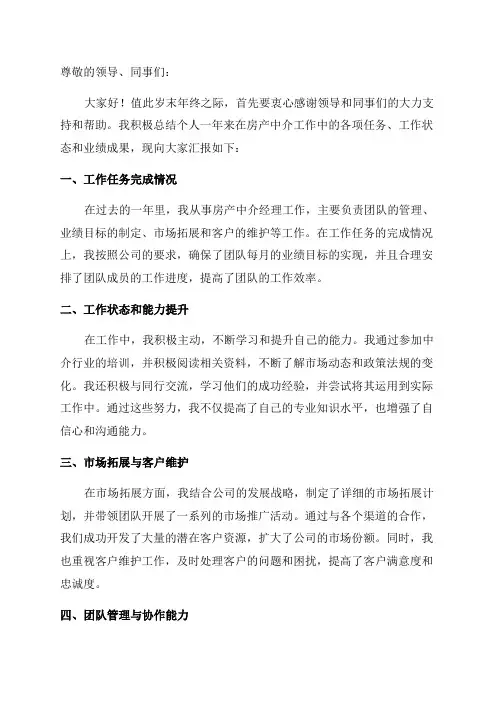 尊敬的领导、同事们：

大家好！值此岁末年终之际，首先要衷心感谢领导和同事们的大力支持和帮助。我积极总结个人一年来在房产中介工作中的各项任务、工作状态和业绩成果，现向大家汇报如下：

一、工作任务完成情况

在过去的一年里，我从事房产中介经理工作，主要负责团队的管理、业绩目标的制定、市场拓展和客户的维护等工作。在工作任务的完成情况上，我按照公司的要求，确保了团队每月的业绩目标的实现，并且合理安排了团队成员的工作进度，提高了团队的工作效率。

二、工作状态和能力提升

在工作中，我积极主动，不断学习和提升自己的能力。我通过参加中介行业的培训，并积极阅读相关资料，不断了解市场动态和政策法规的变化。我还积极与同行交流，学习他们的成功经验，并尝试将其运用到实际工作中。通过这些努力，我不仅提高了自己的专业知识水平，也增强了自信心和沟通能力。

三、市场拓展与客户维护

在市场拓展方面，我结合公司的发展战略，制定了详细的市场拓展计划，并带领团队开展了一系列的市场推广活动。通过与各个渠道的合作，我们成功开发了大量的潜在客户资源，扩大了公司的市场份额。同时，我也重视客户维护工作，及时处理客户的问题和困扰，提高了客户满意度和忠诚度。

四、团队管理与协作能力